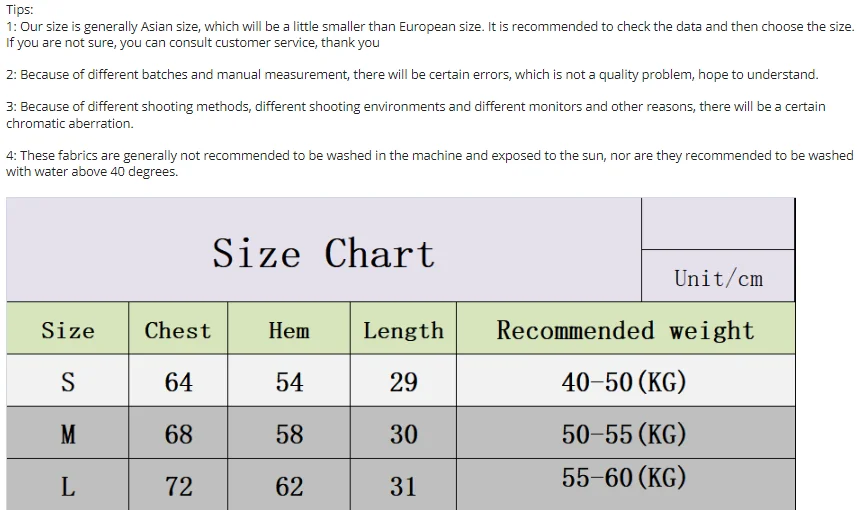 Tips:
1: Our size is generally Asian size, which will be a little smaller than European size. It is recommended to check the data and then choose the size. If you are not sure, you can consult customer service, thank you

2: Because of different batches and manual measurement, there will be certain errors, which is not a quality problem, hope to understand.

3: Because of different shooting methods, different shooting environments and different monitors and other reasons, there will be a certain chromatic aberration.

4: These fabrics are generally not recommended to be washed in the machine and exposed to the sun, nor are they recommended to be washed with water above 40 degrees.

Size Chart

Unit/cm

| Size | Chest | Hem | Length | Recommended weight |
|---|---|---|---|---|
| S | 64 | 54 | 29 | 40-50(KG) |
| M | 68 | 58 | 30 | 50-55(KG) |
| L | 72 | 62 | 31 | 55-60(KG) |